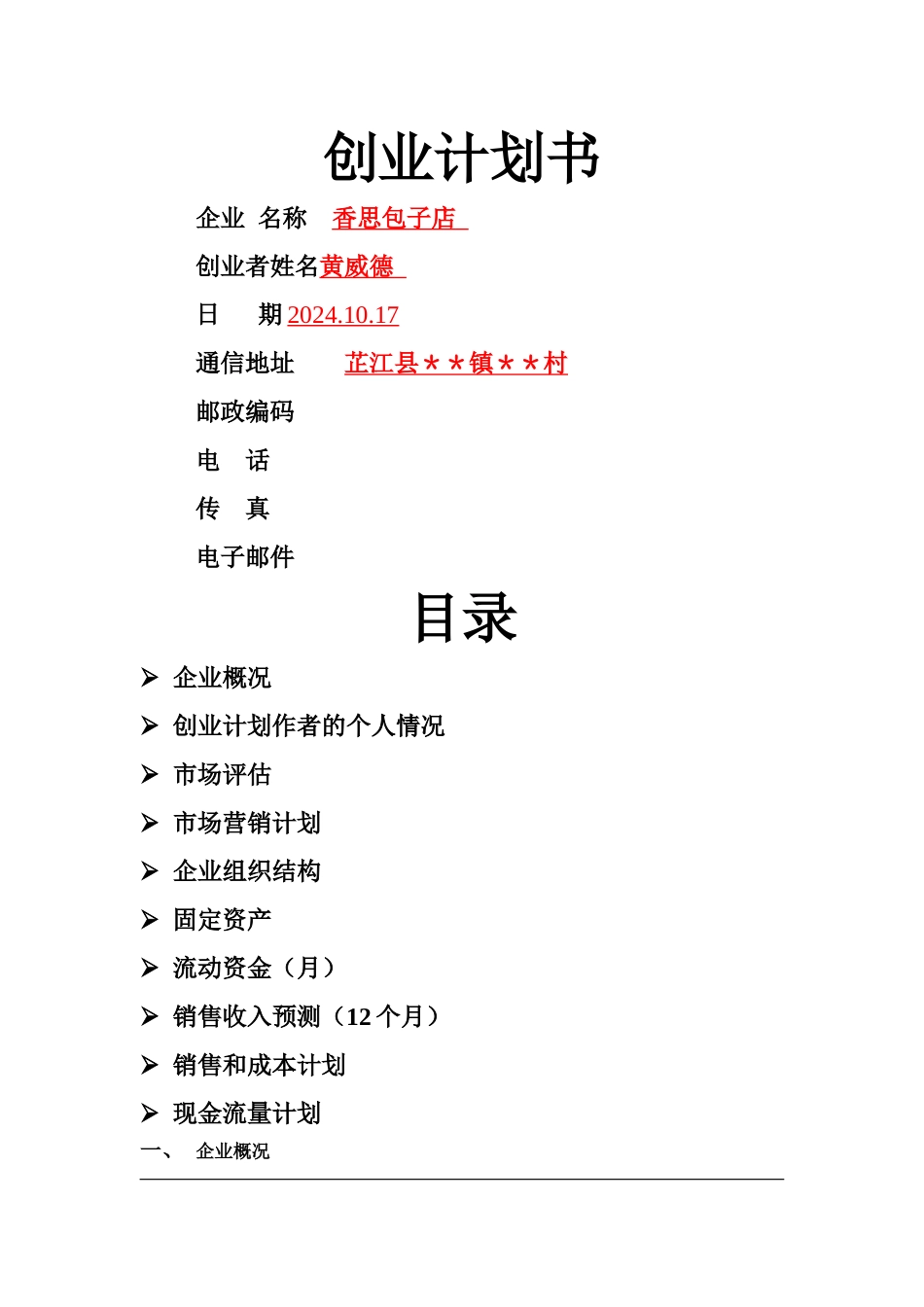 创业计划书

企业 名称 香思包子店

创业者姓名黄威德

日 期 2024.10.17

通信地址 芷江县＊＊镇＊＊村

邮政编码

电 话

传 真

电子邮件

目录

➢ 企业概况
➢ 创业计划作者的个人情况
➢ 市场评估
➢ 市场营销计划
➢ 企业组织结构
➢ 固定资产
➢ 流动资金（月）
➢ 销售收入预测（12 个月）
➢ 销售和成本计划
➢ 现金流量计划

一、 企业概况